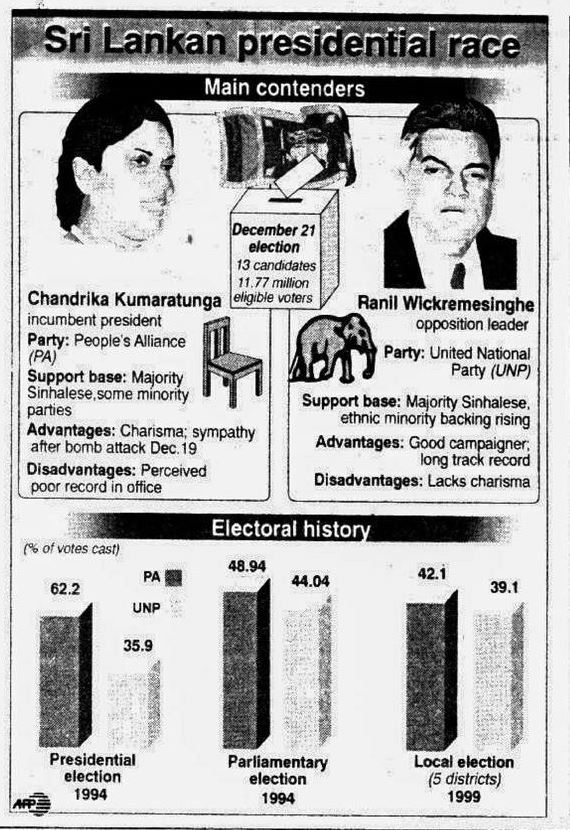 Sri Lankan presidential race

Main contenders

December 21 election
13 candidates
11.77 million eligible voters

Chandrika Kumaratunga
incumbent president
Party: People's Alliance (PA)
Support base: Majority Sinhalese,some minority parties
Advantages: Charisma; sympathy after bomb attack Dec.19
Disadvantages: Perceived poor record in office

Ranil Wickremesinghe
opposition leader
Party: United National Party (UNP)
Support base: Majority Sinhalese, ethnic minority backing rising
Advantages: Good campaigner; long track record
Disadvantages: Lacks charisma

Electoral history

(% of votes cast)

PA
UNP

62.2
35.9
Presidential election 1994

48.94
44.04
Parliamentary election 1994

42.1
39.1
Local election (5 districts) 1999

AFP